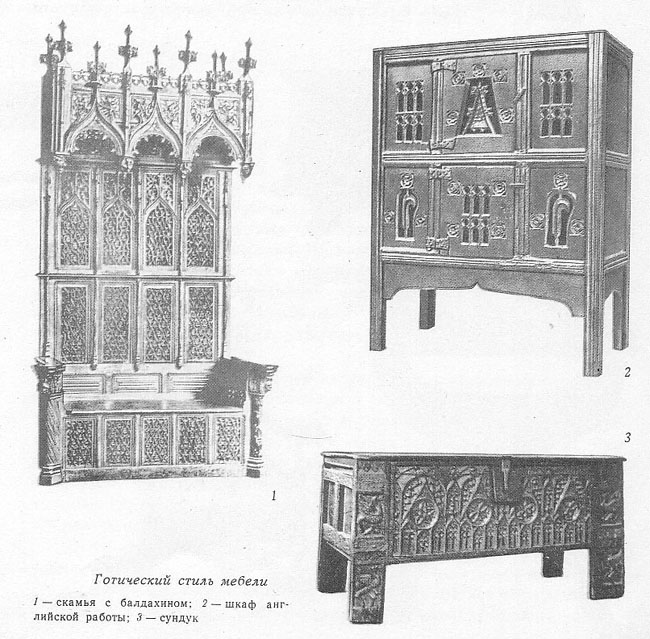 2

3

1

Готический стиль мебели

1 — скамья с балдахином; 2 — шкаф английской работы; 3 — сундук